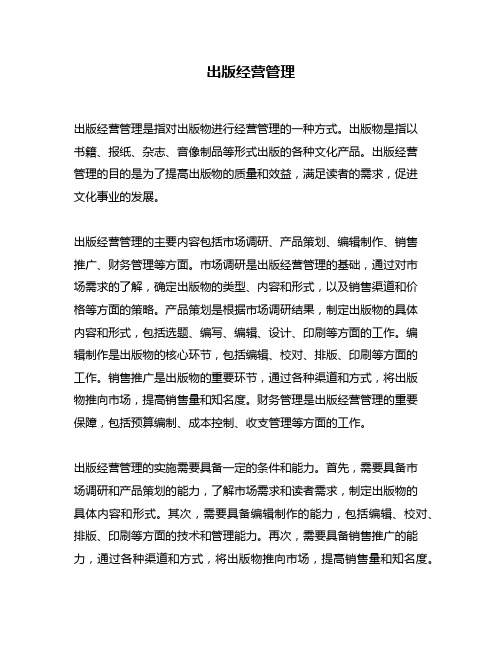 出版经营管理

出版经营管理是指对出版物进行经营管理的一种方式。出版物是指以书籍、报纸、杂志、音像制品等形式出版的各种文化产品。出版经营管理的目的是为了提高出版物的质量和效益，满足读者的需求，促进文化事业的发展。

出版经营管理的主要内容包括市场调研、产品策划、编辑制作、销售推广、财务管理等方面。市场调研是出版经营管理的基础，通过对市场需求的了解，确定出版物的类型、内容和形式，以及销售渠道和价格等方面的策略。产品策划是根据市场调研结果，制定出版物的具体内容和形式，包括选题、编写、编辑、设计、印刷等方面的工作。编辑制作是出版物的核心环节，包括编辑、校对、排版、印刷等方面的工作。销售推广是出版物的重要环节，通过各种渠道和方式，将出版物推向市场，提高销售量和知名度。财务管理是出版经营管理的重要保障，包括预算编制、成本控制、收支管理等方面的工作。

出版经营管理的实施需要具备一定的条件和能力。首先，需要具备市场调研和产品策划的能力，了解市场需求和读者需求，制定出版物的具体内容和形式。其次，需要具备编辑制作的能力，包括编辑、校对、排版、印刷等方面的技术和管理能力。再次，需要具备销售推广的能力，通过各种渠道和方式，将出版物推向市场，提高销售量和知名度。